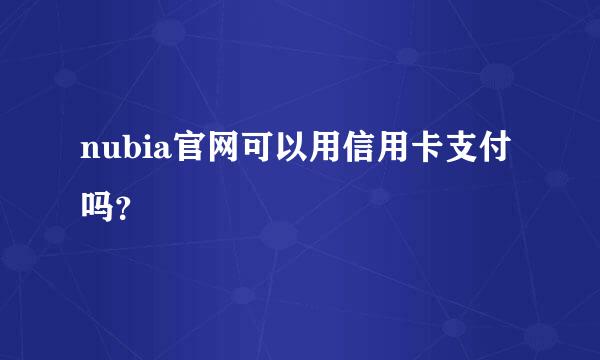 nubia官网可以用信用卡支付吗?